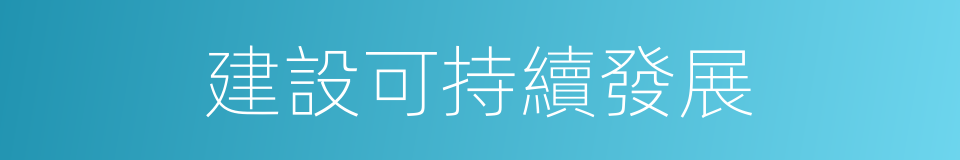 建設可持續發展